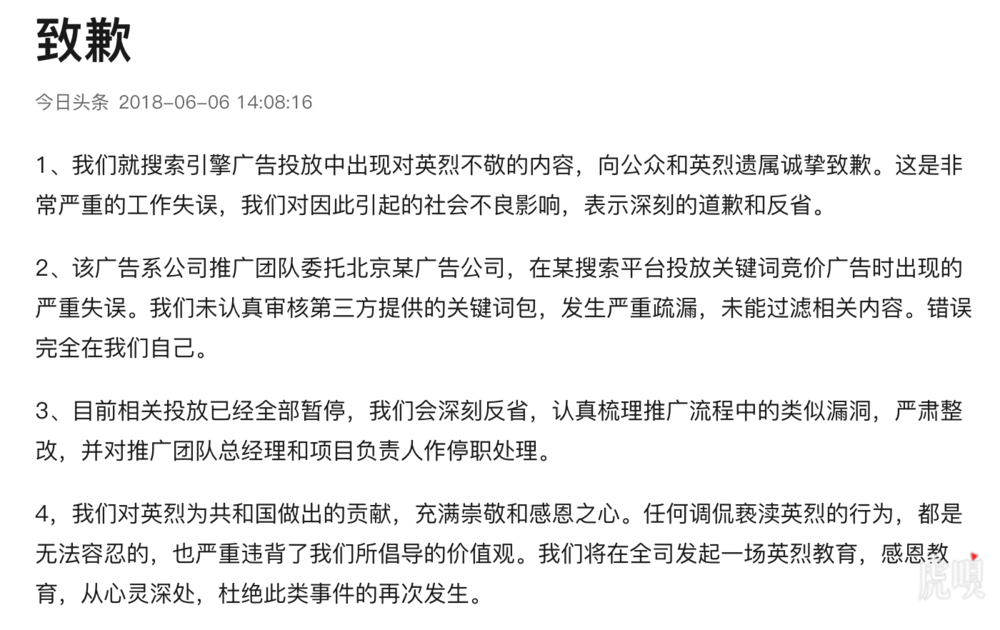 致歉

今日头条 2018-06-06 14:08:16

1、我们就搜索引擎广告投放中出现对英烈不敬的内容，向公众和英烈遗属诚挚致歉。这是非常严重的工作失误，我们对因此引起的社会不良影响，表示深刻的道歉和反省。

2、该广告系公司推广团队委托北京某广告公司，在某搜索平台投放关键词竞价广告时出现的严重失误。我们未认真审核第三方提供的关键词包，发生严重疏漏，未能过滤相关内容。错误完全在我们自己。

3、目前相关投放已经全部暂停，我们会深刻反省，认真梳理推广流程中的类似漏洞，严肃整改，并对推广团队总经理和项目负责人作停职处理。

4，我们对英烈为共和国做出的贡献，充满崇敬和感恩之心。任何调侃亵渎英烈的行为，都是无法容忍的，也严重违背了我们所倡导的价值观。我们将在全司发起一场英烈教育，感恩教育，从心灵深处，杜绝此类事件的再次发生。

虎嗅